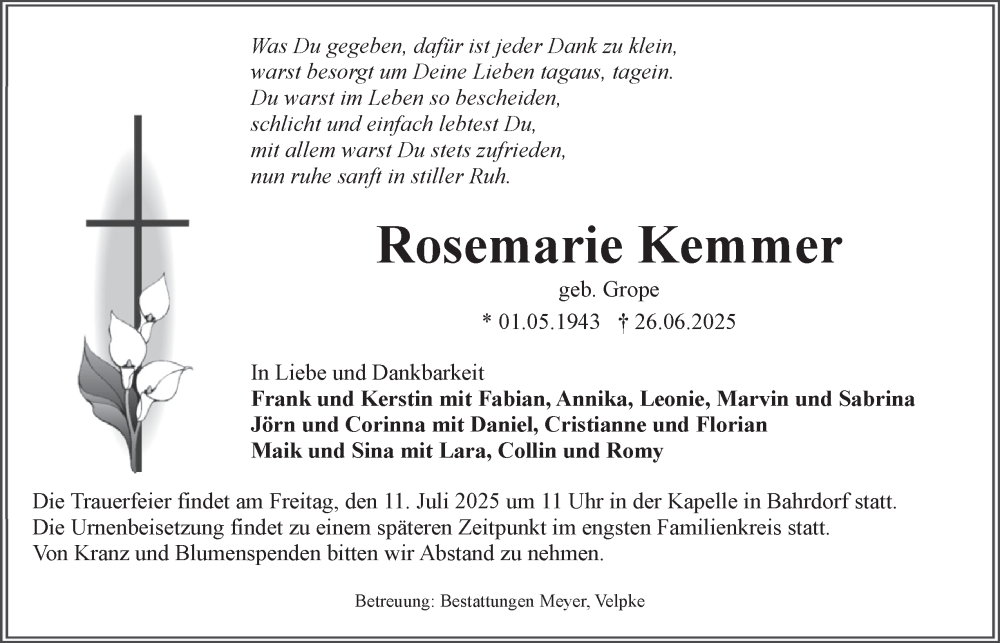 Was Du gegeben, dafür ist jeder Dank zu klein,
warst besorgt um Deine Lieben tagaus, tagein.
Du warst im Leben so bescheiden,
schlicht und einfach lebtest Du,
mit allem warst Du stets zufrieden,
nun ruhe sanft in stiller Ruh.

Rosemarie Kemmer

geb. Grope

* 01.05.1943 † 26.06.2025

In Liebe und Dankbarkeit
Frank und Kerstin mit Fabian, Annika, Leonie, Marvin und Sabrina
Jörn und Corinna mit Daniel, Cristianne und Florian
Maik und Sina mit Lara, Collin und Romy

Die Trauerfeier findet am Freitag, den 11. Juli 2025 um 11 Uhr in der Kapelle in Bahrdorf statt.
Die Urnenbeisetzung findet zu einem späteren Zeitpunkt im engsten Familienkreis statt.
Von Kranz und Blumenspenden bitten wir Abstand zu nehmen.

Betreuung: Bestattungen Meyer, Velpke